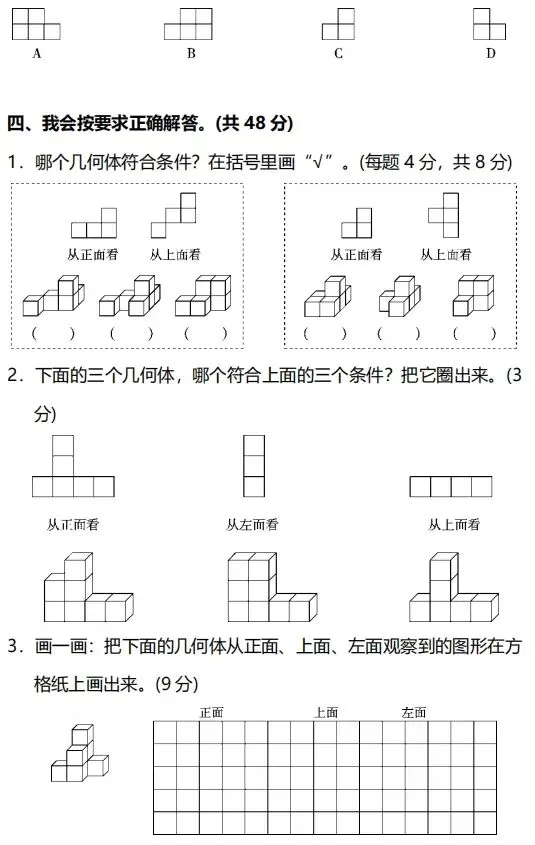 A　　B　　C　　D

四、我会按要求正确解答。(共 48 分)

1．哪个几何体符合条件？在括号里画“√”。(每题 4 分，共 8 分)

从正面看　从上面看

(　)　(　)　(　)

从正面看　从上面看

(　)　(　)　(　)

2．下面的三个几何体，哪个符合上面的三个条件？把它圈出来。(3 分)

从正面看　从左面看　从上面看

3．画一画：把下面的几何体从正面、上面、左面观察到的图形在方格纸上画出来。(9 分)

正面　上面　左面